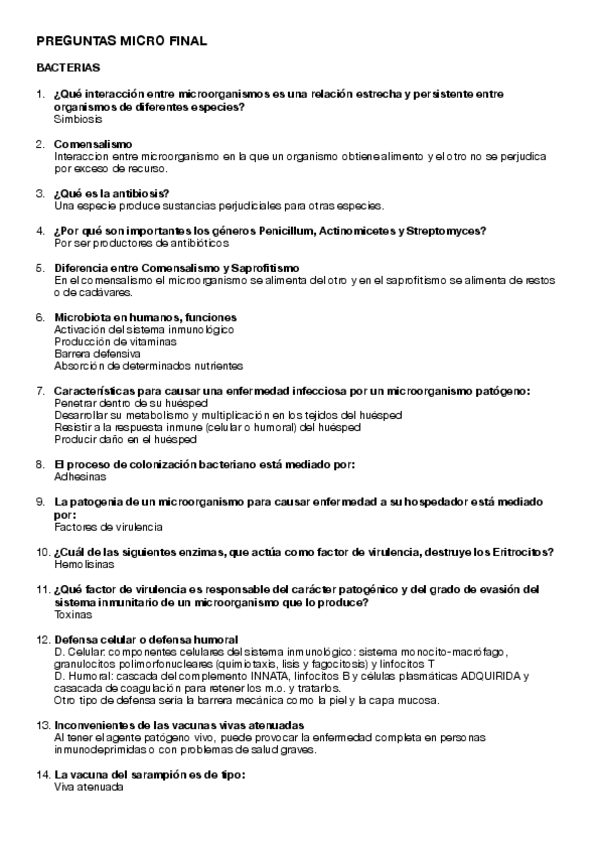 PREGUNTAS MICRO FINAL

BACTERIAS

1. ¿Qué interacción entre microorganismos es una relación estrecha y persistente entre organismos de diferentes especies?
Simbiosis

2. Comensalismo
Interaccion entre microorganismo en la que un organismo obtiene alimento y el otro no se perjudica por exceso de recurso.

3. ¿Qué es la antibiosis?
Una especie produce sustancias perjudiciales para otras especies.

4. ¿Por qué son importantes los géneros Penicillum, Actinomicetes y Streptomyces?
Por ser productores de antibióticos

5. Diferencia entre Comensalismo y Saprofitismo
En el comensalismo el microorganismo se alimenta del otro y en el saprofitismo se alimenta de restos o de cadávares.

6. Microbiota en humanos, funciones
Activación del sistema inmunológico
Producción de vitaminas
Barrera defensiva
Absorción de determinados nutrientes

7. Características para causar una enfermedad infecciosa por un microorganismo patógeno:
Penetrar dentro de su huésped
Desarrollar su metabolismo y multiplicación en los tejidos del huésped
Resistir a la respuesta inmune (celular o humoral) del huésped
Producir daño en el huésped

8. El proceso de colonización bacteriano está mediado por:
Adhesinas

9. La patogenia de un microorganismo para causar enfermedad a su hospedador está mediado por:
Factores de virulencia

10. ¿Cuál de las siguientes enzimas, que actúa como factor de virulencia, destruye los Eritrocitos?
Hemolisinas

11. ¿Qué factor de virulencia es responsable del carácter patogénico y del grado de evasión del sistema inmunitario de un microorganismo que lo produce?
Toxinas

12. Defensa celular o defensa humoral
D. Celular: componentes celulares del sistema inmunológico: sistema monocito-macrófago, granulocitos polimorfonucleares (quimiotaxis, lisis y fagocitosis) y linfocitos T
D. Humoral: cascada del complemento INNATA, linfocitos B y células plasmáticas ADQUIRIDA y casacada de coagulación para retener los m.o. y tratarlos.
Otro tipo de defensa seria la barrera mecánica como la piel y la capa mucosa.

13. Inconvenientes de las vacunas vivas atenuadas
Al tener el agente patógeno vivo, puede provocar la enfermedad completa en personas inmunodeprimidas o con problemas de salud graves.

14. La vacuna del sarampión es de tipo:
Viva atenuada